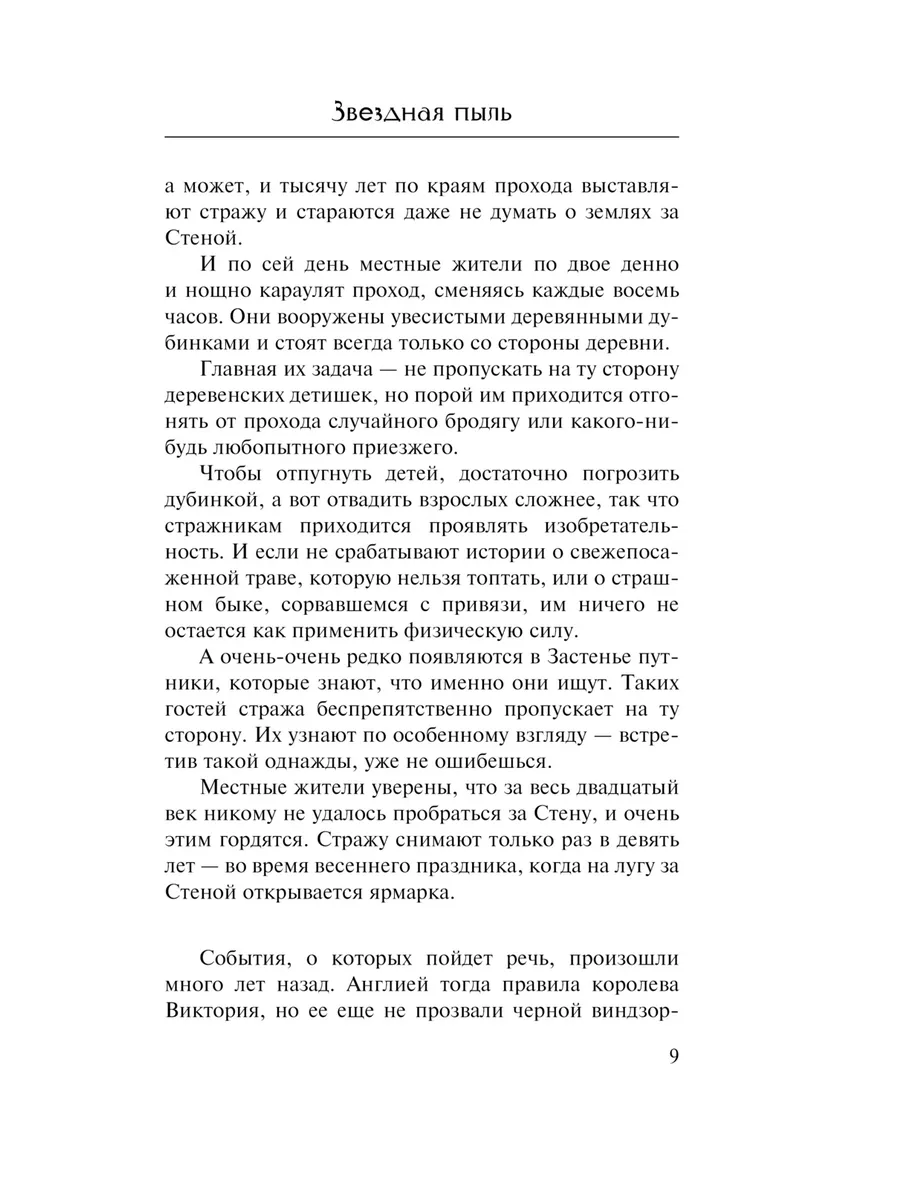 Звездная пыль

а может, и тысячу лет по краям прохода выставляют стражу и стараются даже не думать о землях за Стеной.

И по сей день местные жители по двое денно и нощно караулят проход, сменяясь каждые восемь часов. Они вооружены увесистыми деревянными дубинками и стоят всегда только со стороны деревни.

Главная их задача — не пропускать на ту сторону деревенских детишек, но порой им приходится отгонять от прохода случайного бродягу или какого-нибудь любопытного приезжего.

Чтобы отпугнуть детей, достаточно погрозить дубинкой, а вот отвадить взрослых сложнее, так что стражникам приходится проявлять изобретательность. И если не срабатывают истории о свежепосаженной траве, которую нельзя топтать, или о страшном быке, сорвавшемся с привязи, им ничего не остается как применить физическую силу.

А очень-очень редко появляются в Застенье путники, которые знают, что именно они ищут. Таких гостей стража беспрепятственно пропускает на ту сторону. Их узнают по особенному взгляду — встретив такой однажды, уже не ошибешься.

Местные жители уверены, что за весь двадцатый век никому не удалось пробраться за Стену, и очень этим гордятся. Стражу снимают только раз в девять лет — во время весеннего праздника, когда на лугу за Стеной открывается ярмарка.

События, о которых пойдет речь, произошли много лет назад. Англией тогда правила королева Виктория, но ее еще не прозвали черной виндзор-

9